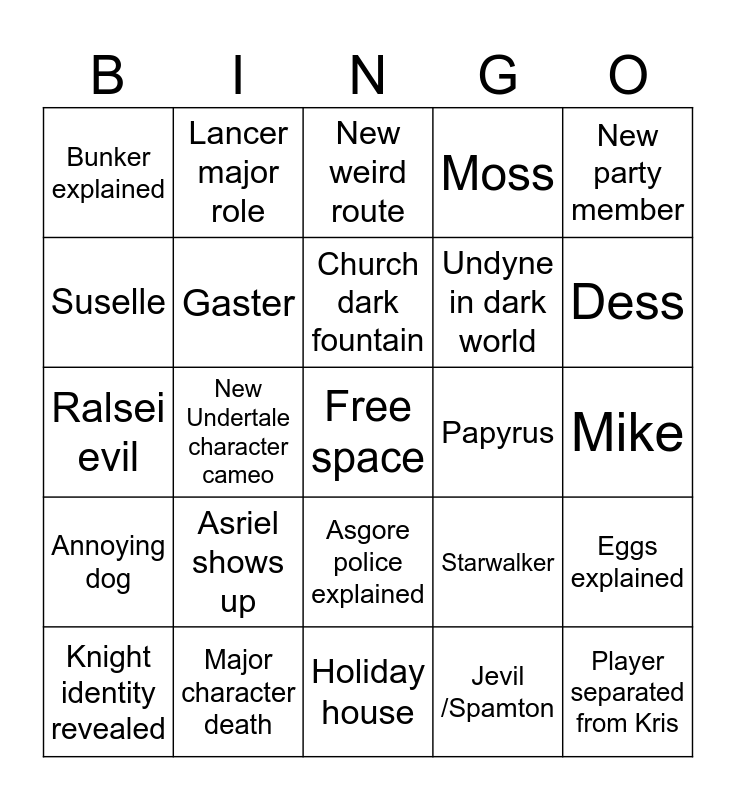 | B | I | N | G | O |
|---|---|---|---|---|
| Bunker explained | Lancer major role | New weird route | Moss | New party member |
| Suselle | Gaster | Church dark fountain | Undyne in dark world | Dess |
| Ralsei evil | New Undertale character cameo | Free space | Papyrus | Mike |
| Annoying dog | Asriel shows up | Asgore police explained | Starwalker | Eggs explained |
| Knight identity revealed | Major character death | Holiday house | Jevil /Spamton | Player separated from Kris |